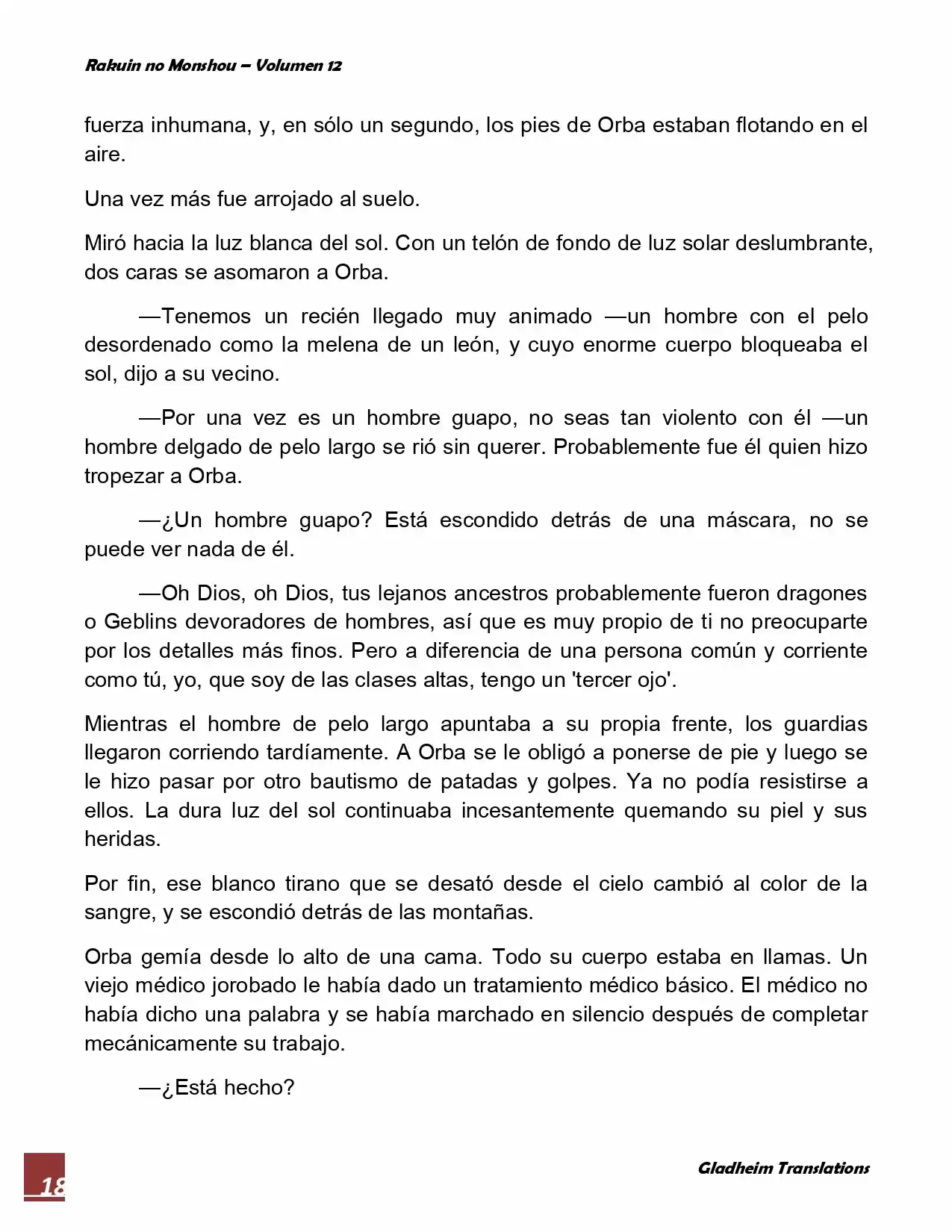 Rakuin no Monshou – Volumen 12

fuerza inhumana, y, en sólo un segundo, los pies de Orba estaban flotando en el aire.

Una vez más fue arrojado al suelo.

Miró hacia la luz blanca del sol. Con un telón de fondo de luz solar deslumbrante, dos caras se asomaron a Orba.

—Tenemos un recién llegado muy animado —un hombre con el pelo desordenado como la melena de un león, y cuyo enorme cuerpo bloqueaba el sol, dijo a su vecino.

—Por una vez es un hombre guapo, no seas tan violento con él —un hombre delgado de pelo largo se rió sin querer. Probablemente fue él quien hizo tropezar a Orba.

—¿Un hombre guapo? Está escondido detrás de una máscara, no se puede ver nada de él.

—Oh Dios, oh Dios, tus lejanos ancestros probablemente fueron dragones o Geblins devoradores de hombres, así que es muy propio de ti no preocuparte por los detalles más finos. Pero a diferencia de una persona común y corriente como tú, yo, que soy de las clases altas, tengo un 'tercer ojo'.

Mientras el hombre de pelo largo apuntaba a su propia frente, los guardias llegaron corriendo tardíamente. A Orba se le obligó a ponerse de pie y luego se le hizo pasar por otro bautismo de patadas y golpes. Ya no podía resistirse a ellos. La dura luz del sol continuaba incesantemente quemando su piel y sus heridas.

Por fin, ese blanco tirano que se desató desde el cielo cambió al color de la sangre, y se escondió detrás de las montañas.

Orba gemía desde lo alto de una cama. Todo su cuerpo estaba en llamas. Un viejo médico jorobado le había dado un tratamiento médico básico. El médico no había dicho una palabra y se había marchado en silencio después de completar mecánicamente su trabajo.

—¿Está hecho?

18

Gladheim Translations